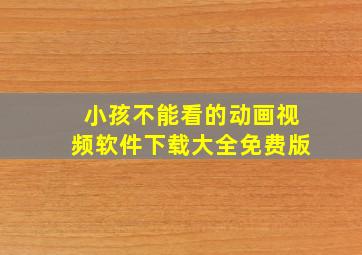 小孩不能看的动画视频软件下载大全免费版